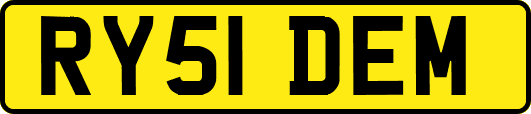 RY51 DEM